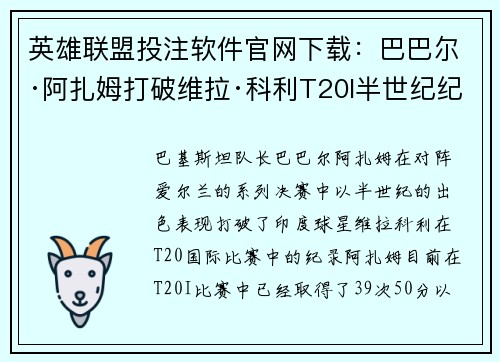 英雄联盟投注软件官网下载：巴巴尔·阿扎姆打破维拉·科利T20I半世纪纪

巴基斯坦队长巴巴尔阿扎姆在对阵爱尔兰的系列决赛中以半世纪的出色表现打破了印度球星维拉科利在T20国际比赛中的纪录阿扎姆目前在T20I比赛中已经取得了39次50分以